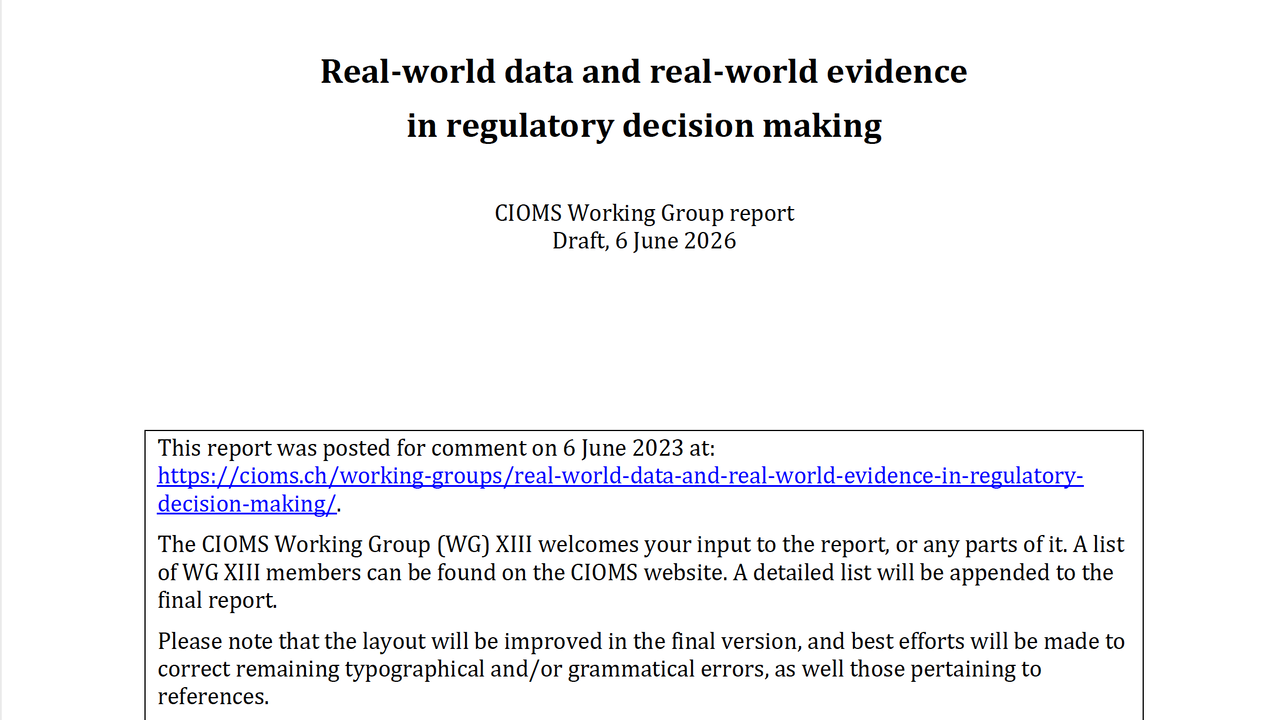 Real-world data and real-world evidence in regulatory decision making

CIOMS Working Group report
Draft, 6 June 2026

This report was posted for comment on 6 June 2023 at: https://cioms.ch/working-groups/real-world-data-and-real-world-evidence-in-regulatory-decision-making/.

The CIOMS Working Group (WG) XIII welcomes your input to the report, or any parts of it. A list of WG XIII members can be found on the CIOMS website. A detailed list will be appended to the final report.

Please note that the layout will be improved in the final version, and best efforts will be made to correct remaining typographical and/or grammatical errors, as well those pertaining to references.